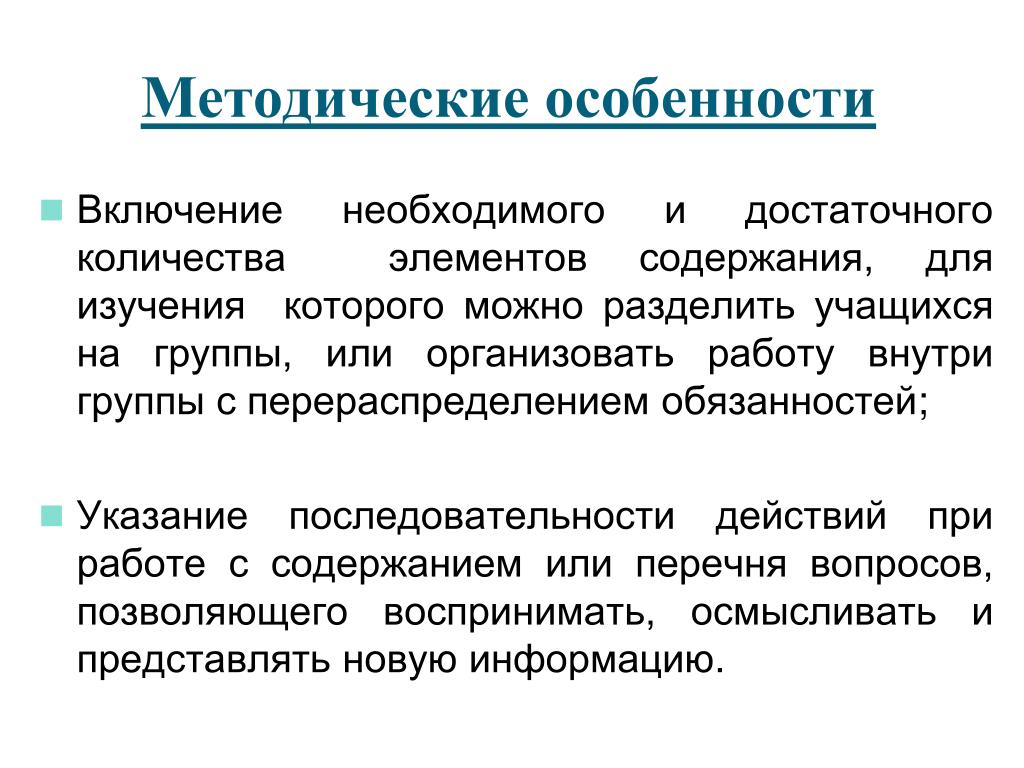 Методические особенности

Включение необходимого и достаточного количества элементов содержания, для изучения которого можно разделить учащихся на группы, или организовать работу внутри группы с перераспределением обязанностей;

Указание последовательности действий при работе с содержанием или перечня вопросов, позволяющего воспринимать, осмысливать и представлять новую информацию.